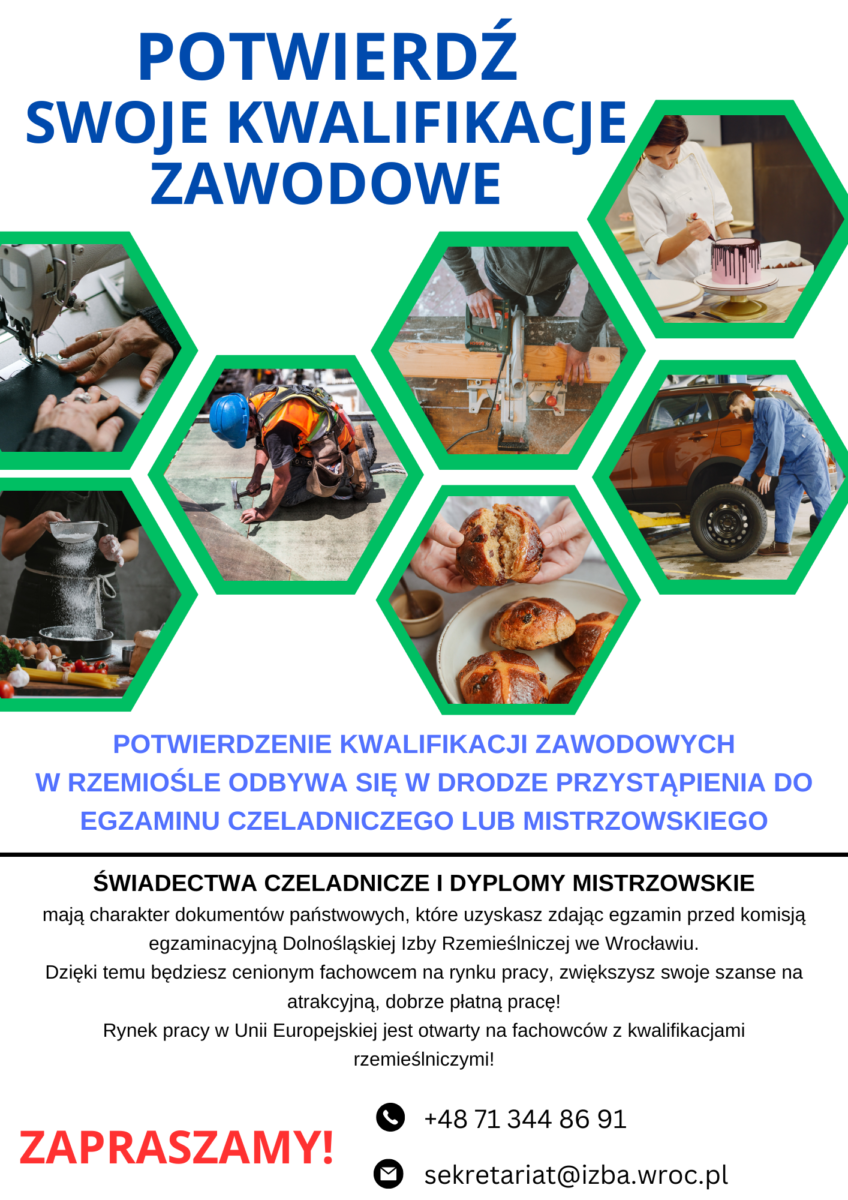 POTWIERDŹ
SWOJE KWALIFIKACJE
ZAWODOWE

POTWIERDZENIE KWALIFIKACJI ZAWODOWYCH W RZEMIOŚLE ODBYWA SIĘ W DRODZE PRZYSTĄPIENIA DO EGZAMINU CZELADNICZEGO LUB MISTRZOWSKIEGO

ŚWIADECTWA CZELADNICZE I DYPLOMY MISTRZOWSKIE

mają charakter dokumentów państwowych, które uzyskasz zdając egzamin przed komisją egzaminacyjną Dolnośląskiej Izby Rzemieślniczej we Wrocławiu.

Dzięki temu będziesz cenionym fachowcem na rynku pracy, zwiększysz swoje szanse na atrakcyjną, dobrze płatną pracę!

Rynek pracy w Unii Europejskiej jest otwarty na fachowców z kwalifikacjami rzemieślniczymi!

ZAPRASZAMY!

+48 71 344 86 91

sekretariat@izba.wroc.pl